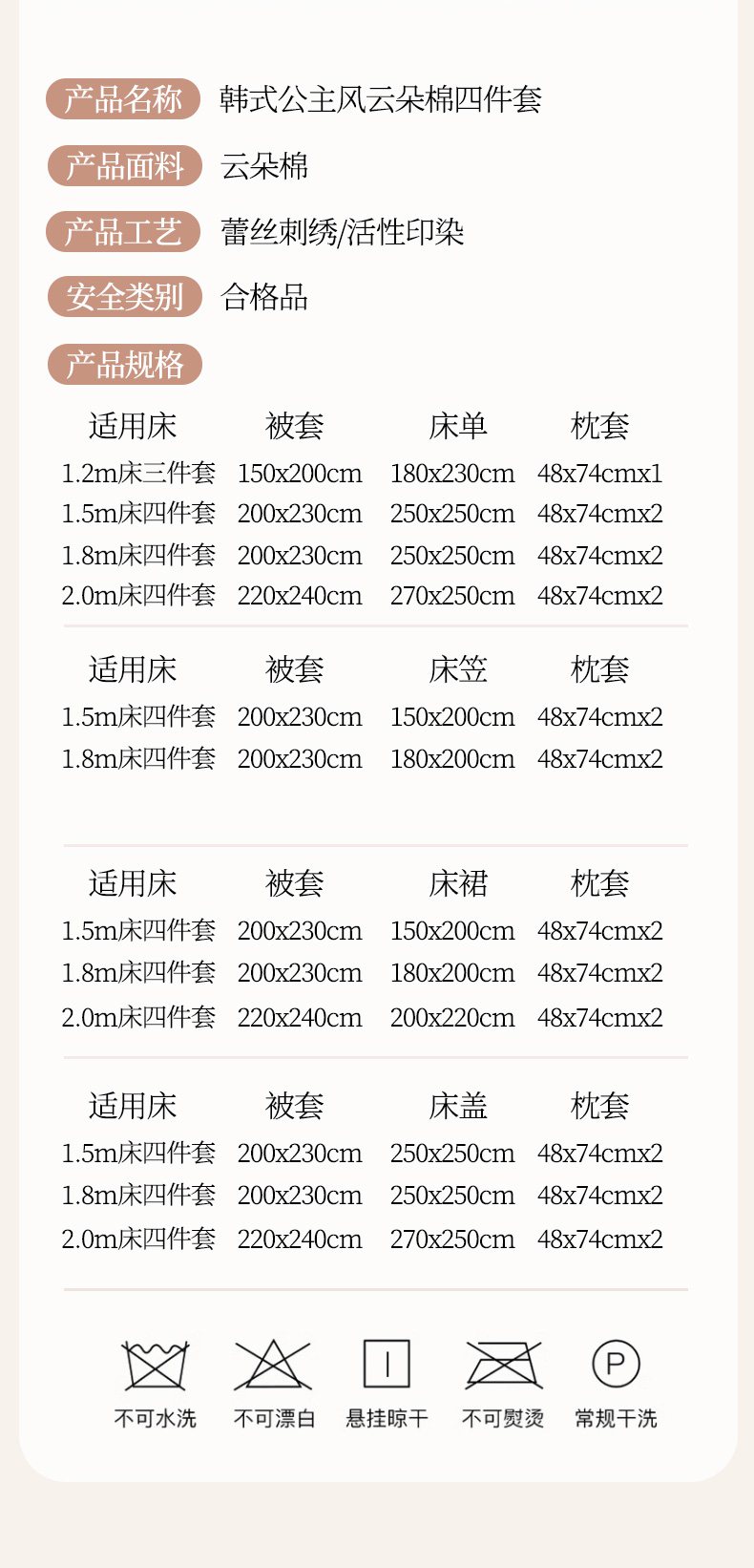 产品名称 韩式公主风云朵棉四件套

产品面料 云朵棉

产品工艺 蕾丝刺绣/活性印染

安全类别 合格品

产品规格

| 适用床 | 被套 | 床单 | 枕套 |
|---|---|---|---|
| 1.2m床三件套 | 150x200cm | 180x230cm | 48x74cmx1 |
| 1.5m床四件套 | 200x230cm | 250x250cm | 48x74cmx2 |
| 1.8m床四件套 | 200x230cm | 250x250cm | 48x74cmx2 |
| 2.0m床四件套 | 220x240cm | 270x250cm | 48x74cmx2 |

| 适用床 | 被套 | 床笠 | 枕套 |
|---|---|---|---|
| 1.5m床四件套 | 200x230cm | 150x200cm | 48x74cmx2 |
| 1.8m床四件套 | 200x230cm | 180x200cm | 48x74cmx2 |

| 适用床 | 被套 | 床裙 | 枕套 |
|---|---|---|---|
| 1.5m床四件套 | 200x230cm | 150x200cm | 48x74cmx2 |
| 1.8m床四件套 | 200x230cm | 180x200cm | 48x74cmx2 |
| 2.0m床四件套 | 220x240cm | 200x220cm | 48x74cmx2 |

| 适用床 | 被套 | 床盖 | 枕套 |
|---|---|---|---|
| 1.5m床四件套 | 200x230cm | 250x250cm | 48x74cmx2 |
| 1.8m床四件套 | 200x230cm | 250x250cm | 48x74cmx2 |
| 2.0m床四件套 | 220x240cm | 270x250cm | 48x74cmx2 |

P

不可水洗 不可漂白 悬挂晾干 不可熨烫 常规干洗